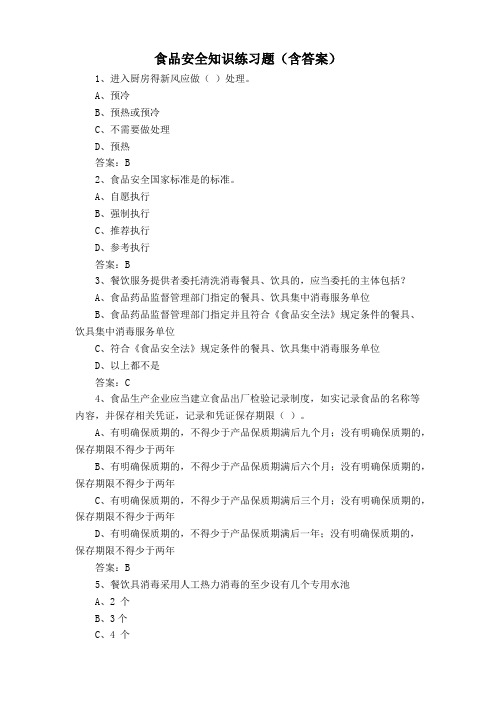 食品安全知识练习题（含答案）

1、进入厨房得新风应做（ ）处理。

A、预冷

B、预热或预冷

C、不需要做处理

D、预热

答案：B

2、食品安全国家标准是的标准。

A、自愿执行

B、强制执行

C、推荐执行

D、参考执行

答案：B

3、餐饮服务提供者委托清洗消毒餐具、饮具的，应当委托的主体包括？

A、食品药品监督管理部门指定的餐具、饮具集中消毒服务单位

B、食品药品监督管理部门指定并且符合《食品安全法》规定条件的餐具、饮具集中消毒服务单位

C、符合《食品安全法》规定条件的餐具、饮具集中消毒服务单位

D、以上都不是

答案：C

4、食品生产企业应当建立食品出厂检验记录制度，如实记录食品的名称等内容，并保存相关凭证，记录和凭证保存期限（ ）。

A、有明确保质期的，不得少于产品保质期满后九个月；没有明确保质期的，保存期限不得少于两年

B、有明确保质期的，不得少于产品保质期满后六个月；没有明确保质期的，保存期限不得少于两年

C、有明确保质期的，不得少于产品保质期满后三个月；没有明确保质期的，保存期限不得少于两年

D、有明确保质期的，不得少于产品保质期满后一年；没有明确保质期的，保存期限不得少于两年

答案：B

5、餐饮具消毒采用人工热力消毒的至少设有几个专用水池

A、2 个

B、3 个

C、4 个